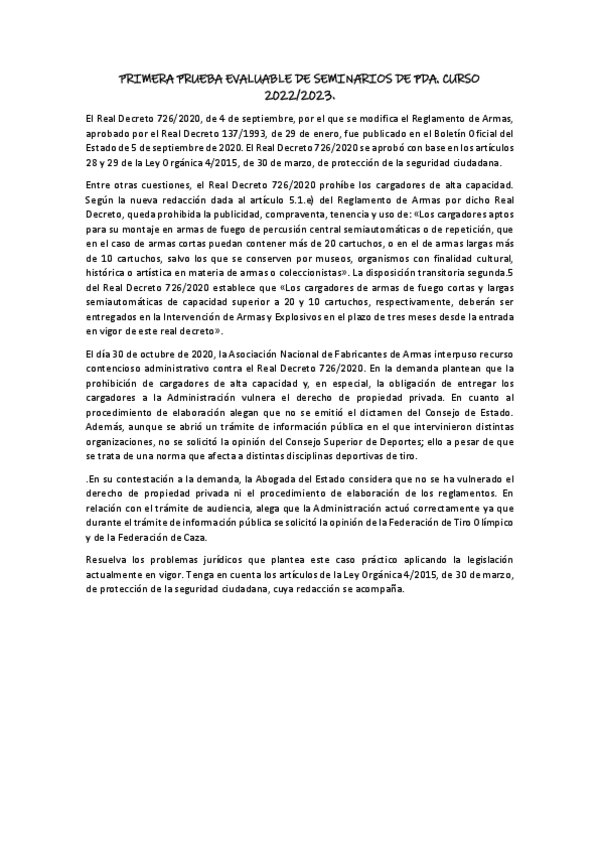 PRIMERA PRUEBA EVALUABLE DE SEMINARIOS DE PDA. CURSO 2022/2023.

El Real Decreto 726/2020, de 4 de septiembre, por el que se modifica el Reglamento de Armas, aprobado por el Real Decreto 137/1993, de 29 de enero, fue publicado en el Boletín Oficial del Estado de 5 de septiembre de 2020. El Real Decreto 726/2020 se aprobó con base en los artículos 28 y 29 de la Ley Orgánica 4/2015, de 30 de marzo, de protección de la seguridad ciudadana.

Entre otras cuestiones, el Real Decreto 726/2020 prohíbe los cargadores de alta capacidad. Según la nueva redacción dada al artículo 5.1.e) del Reglamento de Armas por dicho Real Decreto, queda prohibida la publicidad, compraventa, tenencia y uso de: «Los cargadores aptos para su montaje en armas de fuego de percusión central semiautomáticas o de repetición, que en el caso de armas cortas puedan contener más de 20 cartuchos, o en el de armas largas más de 10 cartuchos, salvo los que se conserven por museos, organismos con finalidad cultural, histórica o artística en materia de armas o coleccionistas». La disposición transitoria segunda.5 del Real Decreto 726/2020 establece que «Los cargadores de armas de fuego cortas y largas semiautomáticas de capacidad superior a 20 y 10 cartuchos, respectivamente, deberán ser entregados en la Intervención de Armas y Explosivos en el plazo de tres meses desde la entrada en vigor de este real decreto».

El día 30 de octubre de 2020, la Asociación Nacional de Fabricantes de Armas interpuso recurso contencioso administrativo contra el Real Decreto 726/2020. En la demanda plantean que la prohibición de cargadores de alta capacidad y, en especial, la obligación de entregar los cargadores a la Administración vulnera el derecho de propiedad privada. En cuanto al procedimiento de elaboración alegan que no se emitió el dictamen del Consejo de Estado. Además, aunque se abrió un trámite de información pública en el que intervinieron distintas organizaciones, no se solicitó la opinión del Consejo Superior de Deportes; ello a pesar de que se trata de una norma que afecta a distintas disciplinas deportivas de tiro.

.En su contestación a la demanda, la Abogada del Estado considera que no se ha vulnerado el derecho de propiedad privada ni el procedimiento de elaboración de los reglamentos. En relación con el trámite de audiencia, alega que la Administración actuó correctamente ya que durante el trámite de información pública se solicitó la opinión de la Federación de Tiro Olímpico y de la Federación de Caza.

Resuelva los problemas jurídicos que plantea este caso práctico aplicando la legislación actualmente en vigor. Tenga en cuenta los artículos de la Ley Orgánica 4/2015, de 30 de marzo, de protección de la seguridad ciudadana, cuya redacción se acompaña.